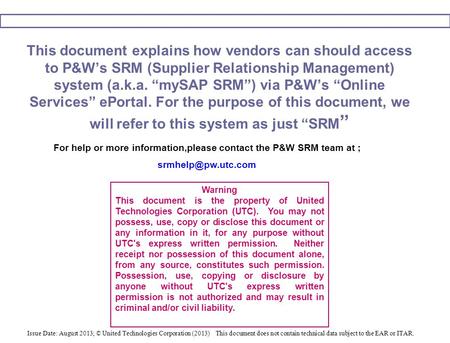 This document explains how vendors can should access to P&W's SRM (Supplier Relationship Management) system (a.k.a. "mySAP SRM") via P&W's "Online Services" ePortal. For the purpose of this document, we will refer to this system as just "SRM"

For help or more information,please contact the P&W SRM team at ;

srmhelp@pw.utc.com

Warning
This document is the property of United Technologies Corporation (UTC). You may not possess, use, copy or disclose this document or any information in it, for any purpose without UTC's express written permission. Neither receipt nor possession of this document alone, from any source, constitutes such permission. Possession, use, copying or disclosure by anyone without UTC's express written permission is not authorized and may result in criminal and/or civil liability.

Issue Date: August 2013; © United Technologies Corporation (2013) This document does not contain technical data subject to the EAR or ITAR.